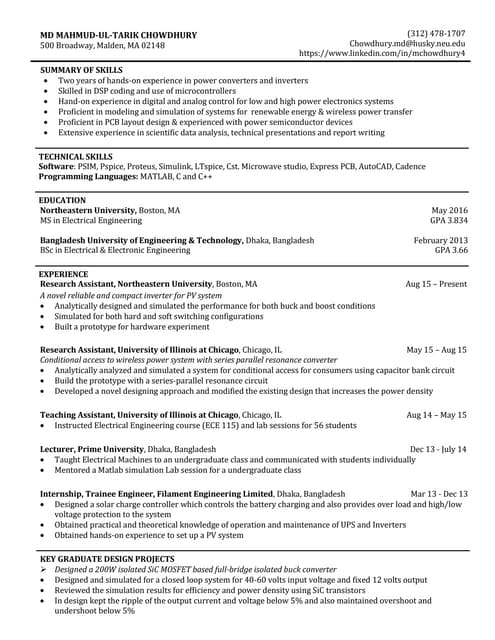 MD MAHMUD-UL-TARIK CHOWDHURY
500 Broadway, Malden, MA 02148

(312) 478-1707
Chowdhury.md@husky.neu.edu
https://www.linkedin.com/in/mchowdhury4

SUMMARY OF SKILLS
• Two years of hands-on experience in power converters and inverters
• Skilled in DSP coding and use of microcontrollers
• Hand-on experience in digital and analog control for low and high power electronics systems
• Proficient in modeling and simulation of systems for renewable energy & wireless power transfer
• Proficient in PCB layout design & experienced with power semiconductor devices
• Extensive experience in scientific data analysis, technical presentations and report writing

TECHNICAL SKILLS
Software: PSIM, Pspice, Proteus, Simulink, LTspice, Cst. Microwave studio, Express PCB, AutoCAD, Cadence
Programming Languages: MATLAB, C and C++

EDUCATION
Northeastern University, Boston, MA May 2016
MS in Electrical Engineering GPA 3.834

Bangladesh University of Engineering & Technology, Dhaka, Bangladesh February 2013
BSc in Electrical & Electronic Engineering GPA 3.66

EXPERIENCE
Research Assistant, Northeastern University, Boston, MA Aug 15 – Present
A novel reliable and compact inverter for PV system
• Analytically designed and simulated the performance for both buck and boost conditions
• Simulated for both hard and soft switching configurations
• Built a prototype for hardware experiment

Research Assistant, University of Illinois at Chicago, Chicago, IL May 15 – Aug 15
Conditional access to wireless power system with series parallel resonance converter
• Analytically analyzed and simulated a system for conditional access for consumers using capacitor bank circuit
• Build the prototype with a series-parallel resonance circuit
• Developed a novel designing approach and modified the existing design that increases the power density

Teaching Assistant, University of Illinois at Chicago, Chicago, IL Aug 14 – May 15
• Instructed Electrical Engineering course (ECE 115) and lab sessions for 56 students

Lecturer, Prime University, Dhaka, Bangladesh Dec 13 - July 14
• Taught Electrical Machines to an undergraduate class and communicated with students individually
• Mentored a Matlab simulation Lab session for a undergraduate class

Internship, Trainee Engineer, Filament Engineering Limited, Dhaka, Bangladesh Mar 13 - Dec 13
• Designed a solar charge controller which controls the battery charging and also provides over load and high/low voltage protection to the system
• Obtained practical and theoretical knowledge of operation and maintenance of UPS and Inverters
• Obtained hands-on experience to set up a PV system

KEY GRADUATE DESIGN PROJECTS
➢ Designed a 200W isolated SiC MOSFET based full-bridge isolated buck converter
• Designed and simulated for a closed loop system for 40-60 volts input voltage and fixed 12 volts output
• Reviewed the simulation results for efficiency and power density using SiC transistors
• In design kept the ripple of the output current and voltage below 5% and also maintained overshoot and undershoot below 5%